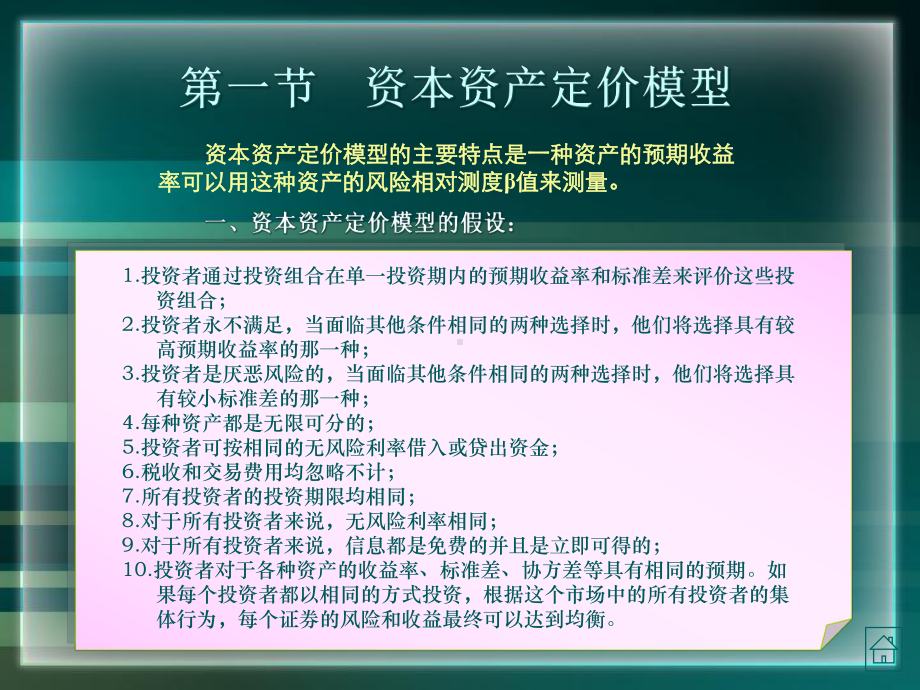 第一节　资本资产定价模型

资本资产定价模型的主要特点是一种资产的预期收益率可以用这种资产的风险相对测度β值来测量。

一、资本资产定价模型的假设：

1.投资者通过投资组合在单一投资期内的预期收益率和标准差来评价这些投资组合；
2.投资者永不满足，当面临其他条件相同的两种选择时，他们将选择具有较高预期收益率的那一种；
3.投资者是厌恶风险的，当面临其他条件相同的两种选择时，他们将选择具有较小标准差的那一种；
4.每种资产都是无限可分的；
5.投资者可按相同的无风险利率借入或贷出资金；
6.税收和交易费用均忽略不计；
7.所有投资者的投资期限均相同；
8.对于所有投资者来说，无风险利率相同；
9.对于所有投资者来说，信息都是免费的并且是立即可得的；
10.投资者对于各种资产的收益率、标准差、协方差等具有相同的预期。如果每个投资者都以相同的方式投资，根据这个市场中的所有投资者的集体行为，每个证券的风险和收益最终可以达到均衡。